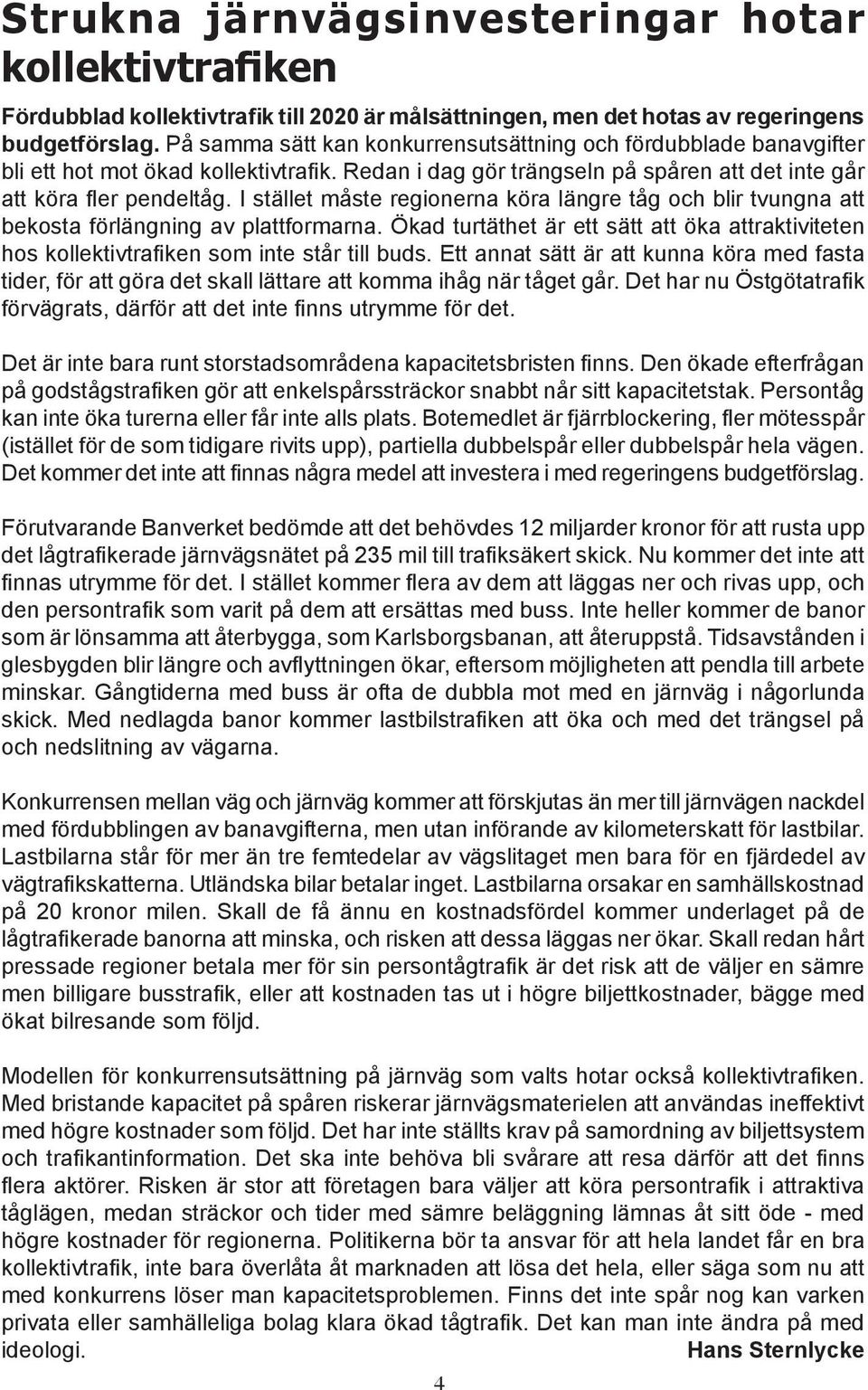 Strukna järnvägsinvesteringar hotar kollektivtrafiken

Fördubblad kollektivtrafik till 2020 är målsättningen, men det hotas av regeringens budgetförslag. På samma sätt kan konkurrensutsättning och fördubblade banavgifter bli ett hot mot ökad kollektivtrafik. Redan i dag gör trängseln på spåren att det inte går att köra fler pendeltåg. I stället måste regionerna köra längre tåg och blir tvungna att bekosta förlängning av plattformarna. Ökad turtäthet är ett sätt att öka attraktiviteten hos kollektivtrafiken som inte står till buds. Ett annat sätt är att kunna köra med fasta tider, för att göra det skall lättare att komma ihåg när tåget går. Det har nu Östgötatrafik förvägrats, därför att det inte finns utrymme för det.

Det är inte bara runt storstadsområdena kapacitetsbristen finns. Den ökade efterfrågan på godstågstrafiken gör att enkelspårssträckor snabbt når sitt kapacitetstak. Persontåg kan inte öka turerna eller får inte alls plats. Botemedlet är fjärrblockering, fler mötesspår (istället för de som tidigare rivits upp), partiella dubbelspår eller dubbelspår hela vägen. Det kommer det inte att finnas några medel att investera i med regeringens budgetförslag.

Förutvarande Banverket bedömde att det behövdes 12 miljarder kronor för att rusta upp det lågtrafikerade järnvägsnätet på 235 mil till trafiksäkert skick. Nu kommer det inte att finnas utrymme för det. I stället kommer flera av dem att läggas ner och rivas upp, och den persontrafik som varit på dem att ersättas med buss. Inte heller kommer de banor som är lönsamma att återbygga, som Karlsborgsbanan, att återuppstå. Tidsavstånden i glesbygden blir längre och avflyttningen ökar, eftersom möjligheten att pendla till arbete minskar. Gångtiderna med buss är ofta de dubbla mot med en järnväg i någorlunda skick. Med nedlagda banor kommer lastbilstrafiken att öka och med det trängsel på och nedslitning av vägarna.

Konkurrensen mellan väg och järnväg kommer att förskjutas än mer till järnvägen nackdel med fördubblingen av banavgifterna, men utan införande av kilometerskatt för lastbilar. Lastbilarna står för mer än tre femtedelar av vägslitaget men bara för en fjärdedel av vägtrafikskatterna. Utländska bilar betalar inget. Lastbilarna orsakar en samhällskostnad på 20 kronor milen. Skall de få ännu en kostnadsfördel kommer underlaget på de lågtrafikerade banorna att minska, och risken att dessa läggas ner ökar. Skall redan hårt pressade regioner betala mer för sin persontågtrafik är det risk att de väljer en sämre men billigare busstrafik, eller att kostnaden tas ut i högre biljettkostnader, bägge med ökat bilresande som följd.

Modellen för konkurrensutsättning på järnväg som valts hotar också kollektivtrafiken. Med bristande kapacitet på spåren riskerar järnvägsmaterielen att användas ineffektivt med högre kostnader som följd. Det har inte ställts krav på samordning av biljettsystem och trafikantinformation. Det ska inte behöva bli svårare att resa därför att det finns flera aktörer. Risken är stor att företagen bara väljer att köra persontrafik i attraktiva tåglägen, medan sträckor och tider med sämre beläggning lämnas åt sitt öde - med högre kostnader för regionerna. Politikerna bör ta ansvar för att hela landet får en bra kollektivtrafik, inte bara överlåta åt marknaden att lösa det hela, eller säga som nu att med konkurrens löser man kapacitetsproblemen. Finns det inte spår nog kan varken privata eller samhälleliga bolag klara ökad tågtrafik. Det kan man inte ändra på med ideologi.
Hans Sternlycke

4